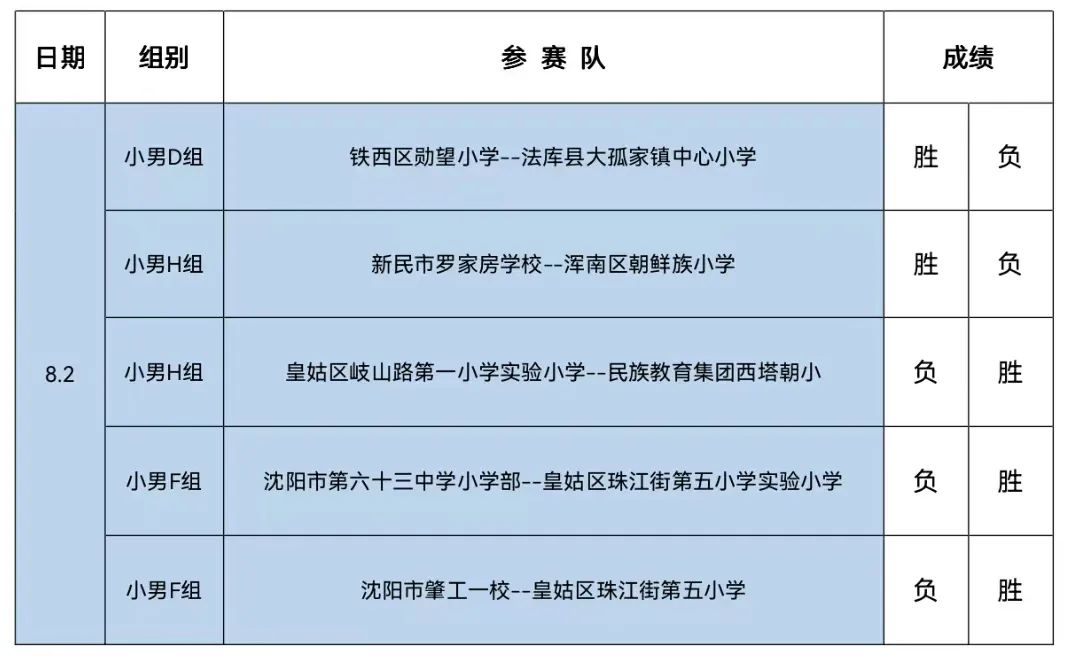 | 日期 | 组别 | 参 赛 队 | 成绩 | |
|---|---|---|---|---|
| 8.2 | 小男D组 | 铁西区勋望小学--法库县大孤家镇中心小学 | 胜 | 负 |
| | 小男H组 | 新民市罗家房学校--浑南区朝鲜族小学 | 胜 | 负 |
| | 小男H组 | 皇姑区岐山路第一小学实验小学--民族教育集团西塔朝小 | 负 | 胜 |
| | 小男F组 | 沈阳市第六十三中学小学部--皇姑区珠江街第五小学实验小学 | 负 | 胜 |
| | 小男F组 | 沈阳市肇工一校--皇姑区珠江街第五小学 | 负 | 胜 |